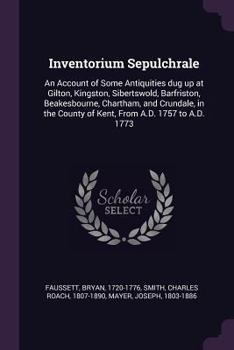 Inventorium Sepulchrale

An Account of Some Antiquities dug up at Gilton, Kingston, Sibertswold, Barfriston, Beakesbourne, Chartham, and Crundale, in the County of Kent, From A.D. 1757 to A.D. 1773

Scholar SELECT

FAUSSETT, BRYAN, 1720-1776, SMITH, CHARLES ROACH, 1807-1890, MAYER, JOSEPH, 1803-1886